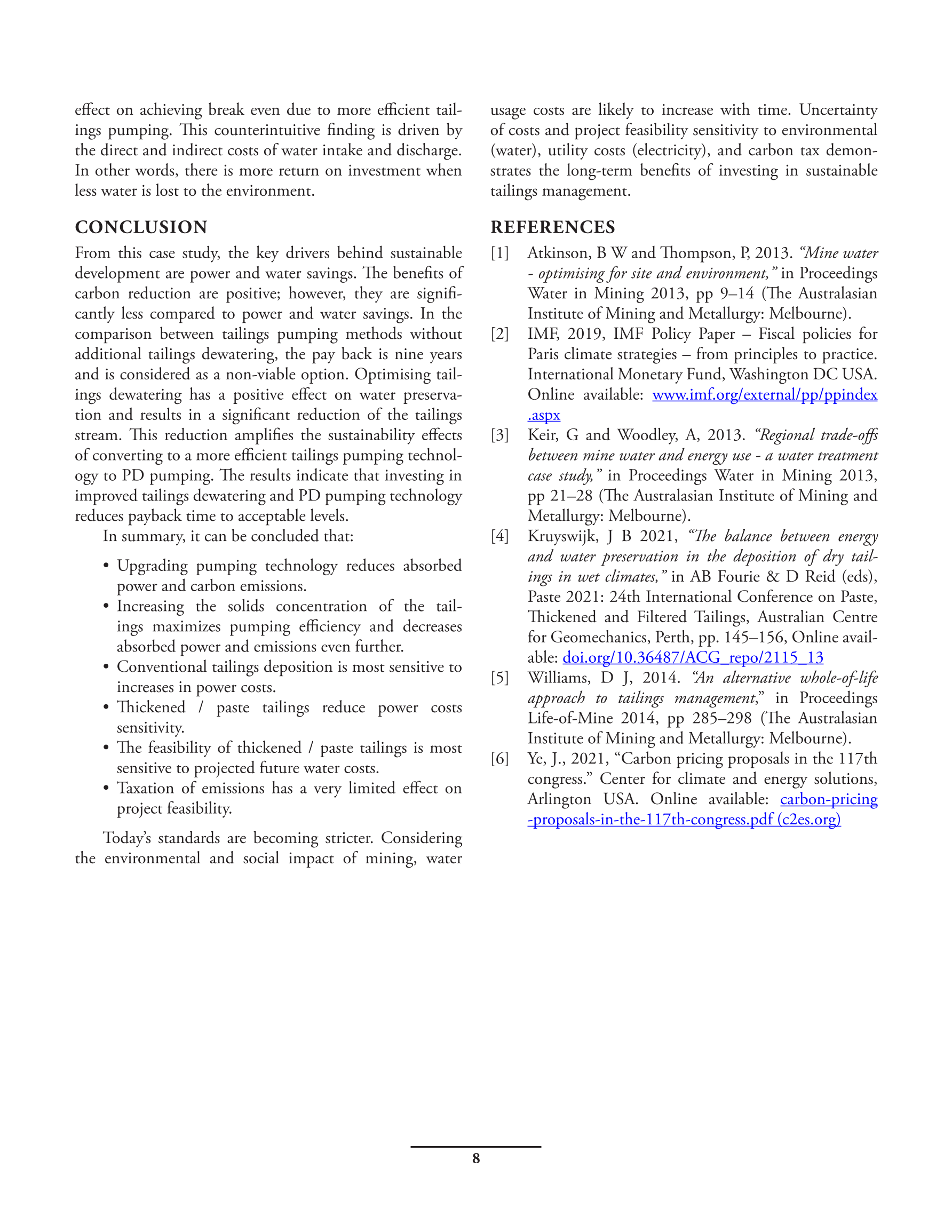 effect on achieving break even due to more efficient tailings pumping. This counterintuitive finding is driven by the direct and indirect costs of water intake and discharge. In other words, there is more return on investment when less water is lost to the environment.

CONCLUSION

From this case study, the key drivers behind sustainable development are power and water savings. The benefits of carbon reduction are positive; however, they are significantly less compared to power and water savings. In the comparison between tailings pumping methods without additional tailings dewatering, the pay back is nine years and is considered as a non-viable option. Optimising tailings dewatering has a positive effect on water preservation and results in a significant reduction of the tailings stream. This reduction amplifies the sustainability effects of converting to a more efficient tailings pumping technology to PD pumping. The results indicate that investing in improved tailings dewatering and PD pumping technology reduces payback time to acceptable levels.

In summary, it can be concluded that:

• Upgrading pumping technology reduces absorbed power and carbon emissions.
• Increasing the solids concentration of the tailings maximizes pumping efficiency and decreases absorbed power and emissions even further.
• Conventional tailings deposition is most sensitive to increases in power costs.
• Thickened / paste tailings reduce power costs sensitivity.
• The feasibility of thickened / paste tailings is most sensitive to projected future water costs.
• Taxation of emissions has a very limited effect on project feasibility.

Today's standards are becoming stricter. Considering the environmental and social impact of mining, water usage costs are likely to increase with time. Uncertainty of costs and project feasibility sensitivity to environmental (water), utility costs (electricity), and carbon tax demonstrates the long-term benefits of investing in sustainable tailings management.

REFERENCES

[1] Atkinson, B W and Thompson, P, 2013. "Mine water - optimising for site and environment," in Proceedings Water in Mining 2013, pp 9–14 (The Australasian Institute of Mining and Metallurgy: Melbourne).
[2] IMF, 2019, IMF Policy Paper – Fiscal policies for Paris climate strategies – from principles to practice. International Monetary Fund, Washington DC USA. Online available: www.imf.org/external/pp/ppindex.aspx
[3] Keir, G and Woodley, A, 2013. "Regional trade-offs between mine water and energy use - a water treatment case study," in Proceedings Water in Mining 2013, pp 21–28 (The Australasian Institute of Mining and Metallurgy: Melbourne).
[4] Kruyswijk, J B 2021, "The balance between energy and water preservation in the deposition of dry tailings in wet climates," in AB Fourie & D Reid (eds), Paste 2021: 24th International Conference on Paste, Thickened and Filtered Tailings, Australian Centre for Geomechanics, Perth, pp. 145–156, Online available: doi.org/10.36487/ACG_repo/2115_13
[5] Williams, D J, 2014. "An alternative whole-of-life approach to tailings management," in Proceedings Life-of-Mine 2014, pp 285–298 (The Australasian Institute of Mining and Metallurgy: Melbourne).
[6] Ye, J., 2021, "Carbon pricing proposals in the 117th congress." Center for climate and energy solutions, Arlington USA. Online available: carbon-pricing-proposals-in-the-117th-congress.pdf (c2es.org)

8